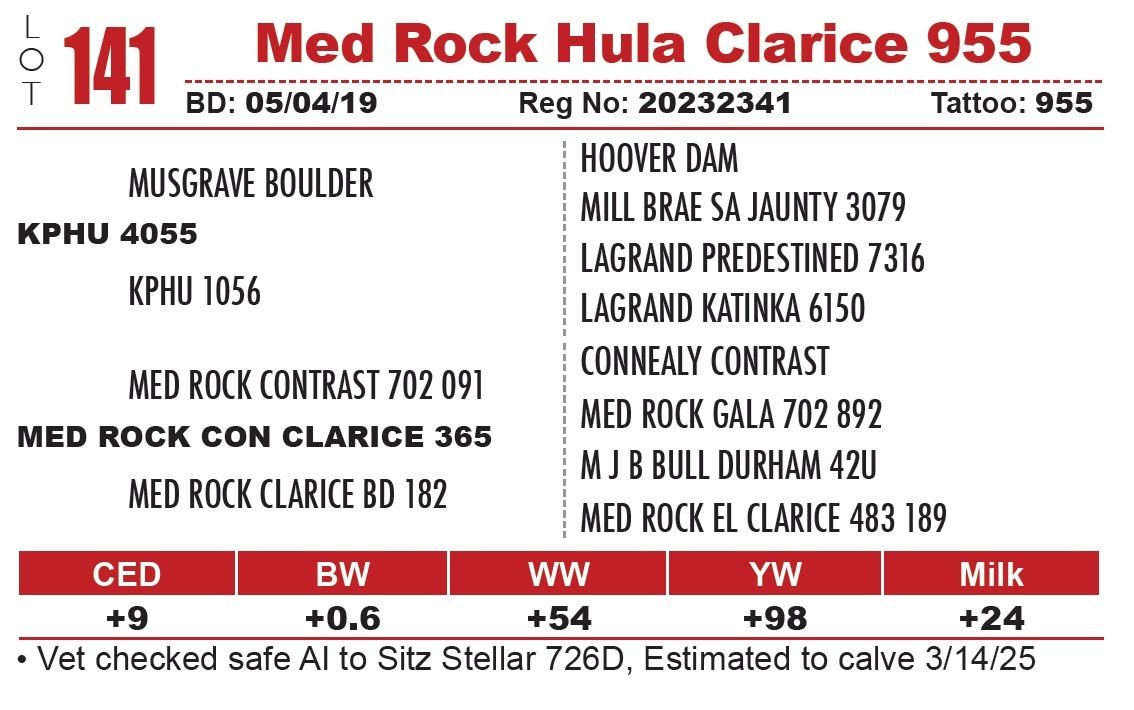 LOT 141 Med Rock Hula Clarice 955

BD: 05/04/19 Reg No: 20232341 Tattoo: 955

MUSGRAVE BOULDER
KPHU 4055
KPHU 1056

MED ROCK CONTRAST 702 091
MED ROCK CON CLARICE 365
MED ROCK CLARICE BD 182

HOOVER DAM
MILL BRAE SA JAUNTY 3079
LAGRAND PREDESTINED 7316
LAGRAND KATINKA 6150
CONNEALY CONTRAST
MED ROCK GALA 702 892
M J B BULL DURHAM 42U
MED ROCK EL CLARICE 483 189

| CED | BW | WW | YW | Milk |
|---|---|---|---|---|
| +9 | +0.6 | +54 | +98 | +24 |

• Vet checked safe AI to Sitz Stellar 726D, Estimated to calve 3/14/25